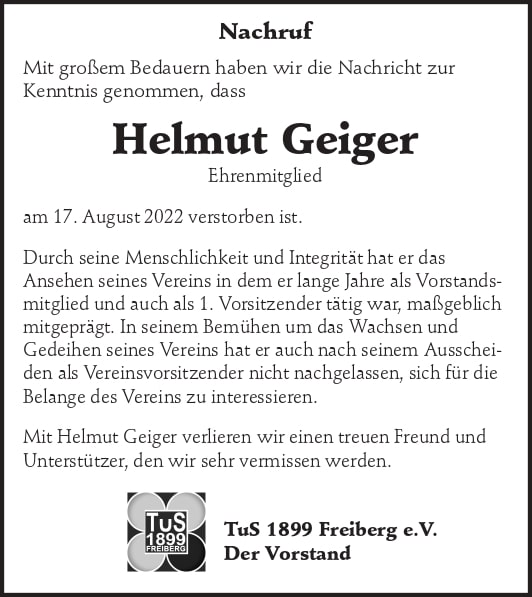 Nachruf

Mit großem Bedauern haben wir die Nachricht zur Kenntnis genommen, dass

Helmut Geiger

Ehrenmitglied

am 17. August 2022 verstorben ist.

Durch seine Menschlichkeit und Integrität hat er das Ansehen seines Vereins in dem er lange Jahre als Vorstandsmitglied und auch als 1. Vorsitzender tätig war, maßgeblich mitgeprägt. In seinem Bemühen um das Wachsen und Gedeihen seines Vereins hat er auch nach seinem Ausscheiden als Vereinsvorsitzender nicht nachgelassen, sich für die Belange des Vereins zu interessieren.

Mit Helmut Geiger verlieren wir einen treuen Freund und Unterstützer, den wir sehr vermissen werden.

TuS
1899
FREIBERG

TuS 1899 Freiberg e.V.
Der Vorstand